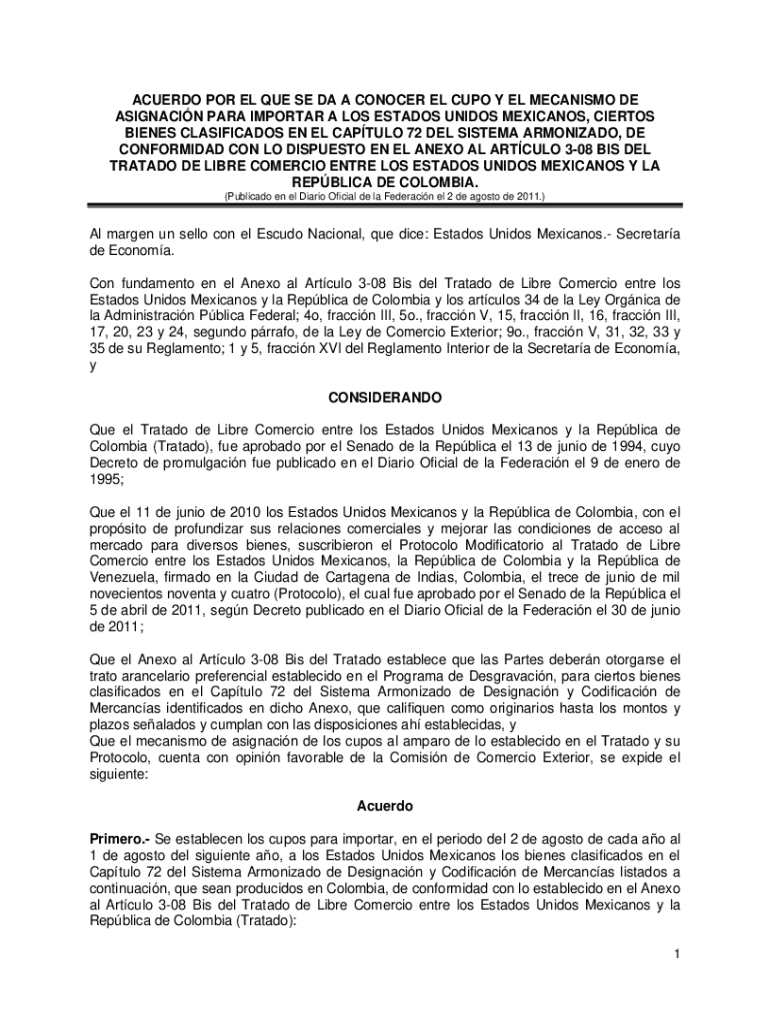 ACUERDO POR EL QUE SE DA A CONOCER EL CUPO Y EL MECANISMO DE ASIGNACIÓN PARA IMPORTAR A LOS ESTADOS UNIDOS MEXICANOS, CIERTOS BIENES CLASIFICADOS EN EL CAPÍTULO 72 DEL SISTEMA ARMONIZADO, DE CONFORMIDAD CON LO DISPUESTO EN EL ANEXO AL ARTÍCULO 3-08 BIS DEL TRATADO DE LIBRE COMERCIO ENTRE LOS ESTADOS UNIDOS MEXICANOS Y LA REPÚBLICA DE COLOMBIA.
(Publicado en el Diario Oficial de la Federación el 2 de agosto de 2011.)

Al margen un sello con el Escudo Nacional, que dice: Estados Unidos Mexicanos.- Secretaría de Economía.

Con fundamento en el Anexo al Artículo 3-08 Bis del Tratado de Libre Comercio entre los Estados Unidos Mexicanos y la República de Colombia y los artículos 34 de la Ley Orgánica de la Administración Pública Federal; 4o, fracción III, 5o., fracción V, 15, fracción II, 16, fracción III, 17, 20, 23 y 24, segundo párrafo, de la Ley de Comercio Exterior; 9o., fracción V, 31, 32, 33 y 35 de su Reglamento; 1 y 5, fracción XVI del Reglamento Interior de la Secretaría de Economía, y

CONSIDERANDO

Que el Tratado de Libre Comercio entre los Estados Unidos Mexicanos y la República de Colombia (Tratado), fue aprobado por el Senado de la República el 13 de junio de 1994, cuyo Decreto de promulgación fue publicado en el Diario Oficial de la Federación el 9 de enero de 1995;

Que el 11 de junio de 2010 los Estados Unidos Mexicanos y la República de Colombia, con el propósito de profundizar sus relaciones comerciales y mejorar las condiciones de acceso al mercado para diversos bienes, suscribieron el Protocolo Modificatorio al Tratado de Libre Comercio entre los Estados Unidos Mexicanos, la República de Colombia y la República de Venezuela, firmado en la Ciudad de Cartagena de Indias, Colombia, el trece de junio de mil novecientos noventa y cuatro (Protocolo), el cual fue aprobado por el Senado de la República el 5 de abril de 2011, según Decreto publicado en el Diario Oficial de la Federación el 30 de junio de 2011;

Que el Anexo al Artículo 3-08 Bis del Tratado establece que las Partes deberán otorgarse el trato arancelario preferencial establecido en el Programa de Desgravación, para ciertos bienes clasificados en el Capítulo 72 del Sistema Armonizado de Designación y Codificación de Mercancías identificados en dicho Anexo, que califiquen como originarios hasta los montos y plazos señalados y cumplan con las disposiciones ahí establecidas, y
Que el mecanismo de asignación de los cupos al amparo de lo establecido en el Tratado y su Protocolo, cuenta con opinión favorable de la Comisión de Comercio Exterior, se expide el siguiente:

Acuerdo

Primero.- Se establecen los cupos para importar, en el periodo del 2 de agosto de cada año al 1 de agosto del siguiente año, a los Estados Unidos Mexicanos los bienes clasificados en el Capítulo 72 del Sistema Armonizado de Designación y Codificación de Mercancías listados a continuación, que sean producidos en Colombia, de conformidad con lo establecido en el Anexo al Artículo 3-08 Bis del Tratado de Libre Comercio entre los Estados Unidos Mexicanos y la República de Colombia (Tratado):

1